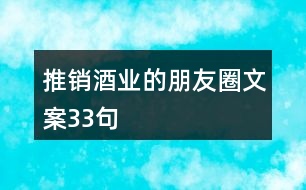 推销酒业的朋友圈文案33句